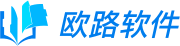 欧路软件